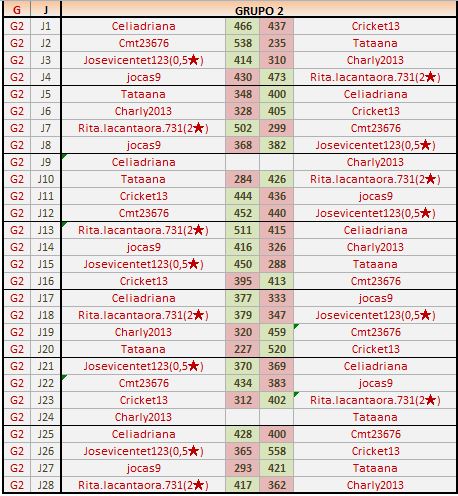 | G | J | GRUPO 2 | | | |
|---|---|---|---|---|---|
| G2 | J1 | Celiadriana | 466 | 437 | Cricket13 |
| G2 | J2 | Cmt23676 | 538 | 235 | Tataana |
| G2 | J3 | Josevicentet123(0,5★) | 414 | 310 | Charly2013 |
| G2 | J4 | jocas9 | 430 | 473 | Rita.lacantaora.731(2★) |
| G2 | J5 | Tataana | 348 | 400 | Celiadriana |
| G2 | J6 | Charly2013 | 328 | 405 | Cricket13 |
| G2 | J7 | Rita.lacantaora.731(2★) | 502 | 299 | Cmt23676 |
| G2 | J8 | jocas9 | 368 | 382 | Josevicentet123(0,5★) |
| G2 | J9 | Celiadriana | | | Charly2013 |
| G2 | J10 | Tataana | 284 | 426 | Rita.lacantaora.731(2★) |
| G2 | J11 | Cricket13 | 444 | 436 | jocas9 |
| G2 | J12 | Cmt23676 | 452 | 440 | Josevicentet123(0,5★) |
| G2 | J13 | Rita.lacantaora.731(2★) | 511 | 415 | Celiadriana |
| G2 | J14 | jocas9 | 416 | 326 | Charly2013 |
| G2 | J15 | Josevicentet123(0,5★) | 450 | 288 | Tataana |
| G2 | J16 | Cricket13 | 395 | 413 | Cmt23676 |
| G2 | J17 | Celiadriana | 377 | 333 | jocas9 |
| G2 | J18 | Rita.lacantaora.731(2★) | 379 | 347 | Josevicentet123(0,5★) |
| G2 | J19 | Charly2013 | 320 | 459 | Cmt23676 |
| G2 | J20 | Tataana | 227 | 520 | Cricket13 |
| G2 | J21 | Josevicentet123(0,5★) | 370 | 369 | Celiadriana |
| G2 | J22 | Cmt23676 | 434 | 383 | jocas9 |
| G2 | J23 | Cricket13 | 312 | 402 | Rita.lacantaora.731(2★) |
| G2 | J24 | Charly2013 | | | Tataana |
| G2 | J25 | Celiadriana | 428 | 400 | Cmt23676 |
| G2 | J26 | Josevicentet123(0,5★) | 365 | 558 | Cricket13 |
| G2 | J27 | jocas9 | 293 | 421 | Tataana |
| G2 | J28 | Rita.lacantaora.731(2★) | 417 | 362 | Charly2013 |